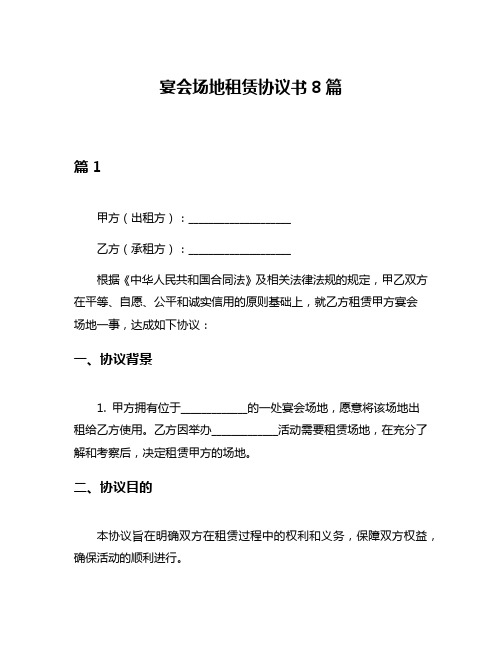 宴会场地租赁协议书 8 篇

篇 1

甲方（出租方）：__________________

乙方（承租方）：__________________

根据《中华人民共和国合同法》及相关法律法规的规定，甲乙双方在平等、自愿、公平和诚实信用的原则基础上，就乙方租赁甲方宴会场地一事，达成如下协议：

一、协议背景

1. 甲方拥有位于____________的一处宴会场地，愿意将该场地出租给乙方使用。乙方因举办____________活动需要租赁场地，在充分了解和考察后，决定租赁甲方的场地。

二、协议目的

本协议旨在明确双方在租赁过程中的权利和义务，保障双方权益，确保活动的顺利进行。